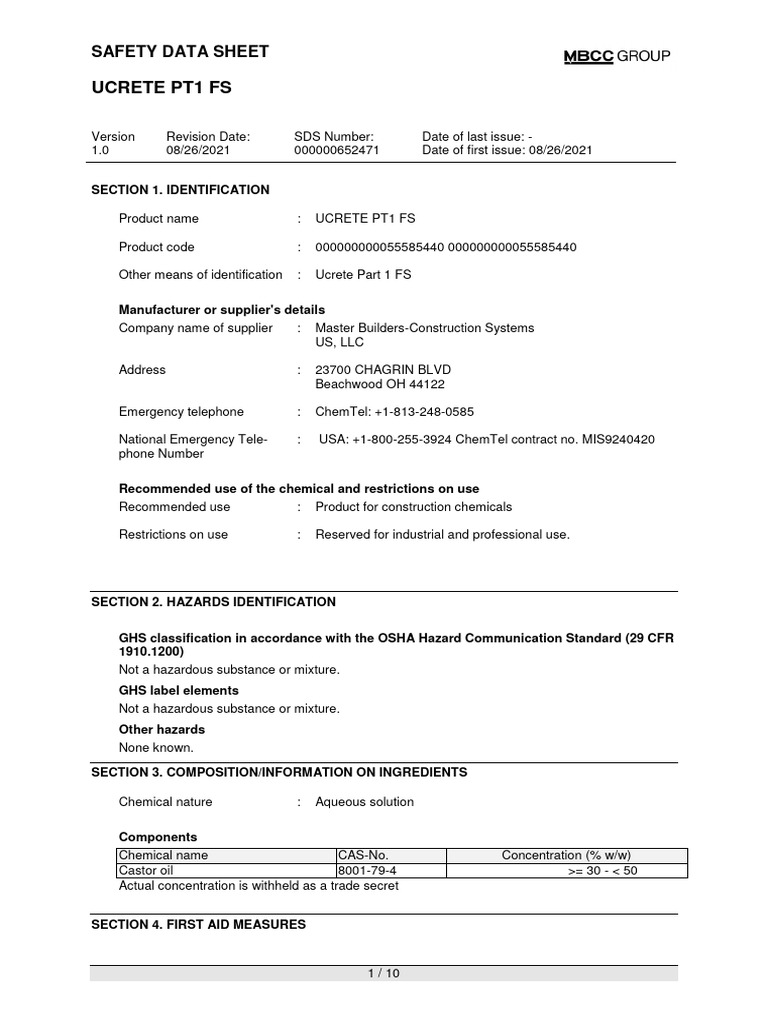 SAFETY DATA SHEET

MBCC GROUP

UCRETE PT1 FS

| Version | Revision Date: | SDS Number: | Date of last issue: - |
|---|---|---|---|
| 1.0 | 08/26/2021 | 000000652471 | Date of first issue: 08/26/2021 |

SECTION 1. IDENTIFICATION

Product name : UCRETE PT1 FS

Product code : 000000000055585440 000000000055585440

Other means of identification : Ucrete Part 1 FS

Manufacturer or supplier's details
Company name of supplier : Master Builders-Construction Systems US, LLC

Address : 23700 CHAGRIN BLVD Beachwood OH 44122

Emergency telephone : ChemTel: +1-813-248-0585

National Emergency Telephone Number : USA: +1-800-255-3924 ChemTel contract no. MIS9240420

Recommended use of the chemical and restrictions on use
Recommended use : Product for construction chemicals

Restrictions on use : Reserved for industrial and professional use.

SECTION 2. HAZARDS IDENTIFICATION

GHS classification in accordance with the OSHA Hazard Communication Standard (29 CFR 1910.1200)
Not a hazardous substance or mixture.

GHS label elements
Not a hazardous substance or mixture.

Other hazards
None known.

SECTION 3. COMPOSITION/INFORMATION ON INGREDIENTS

Chemical nature : Aqueous solution

Components

| Chemical name | CAS-No. | Concentration (% w/w) |
|---|---|---|
| Castor oil | 8001-79-4 | >= 30 - < 50 |

Actual concentration is withheld as a trade secret

SECTION 4. FIRST AID MEASURES

1 / 10